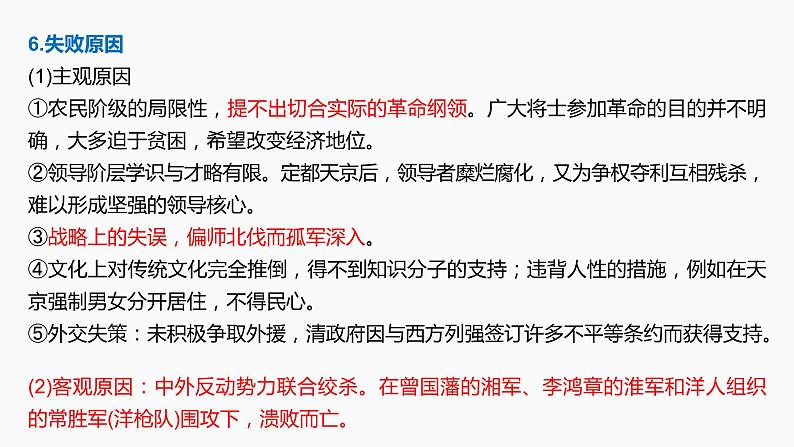 6.失败原因

(1)主观原因

①农民阶级的局限性，提不出切合实际的革命纲领。广大将士参加革命的目的并不明确，大多迫于贫困，希望改变经济地位。

②领导阶层学识与才略有限。定都天京后，领导者糜烂腐化，又为争权夺利互相残杀，难以形成坚强的领导核心。

③战略上的失误，偏师北伐而孤军深入。

④文化上对传统文化完全推倒，得不到知识分子的支持；违背人性的措施，例如在天京强制男女分开居住，不得民心。

⑤外交失策：未积极争取外援，清政府因与西方列强签订许多不平等条约而获得支持。

(2)客观原因：中外反动势力联合绞杀。在曾国藩的湘军、李鸿章的淮军和洋人组织的常胜军(洋枪队)围攻下，溃败而亡。